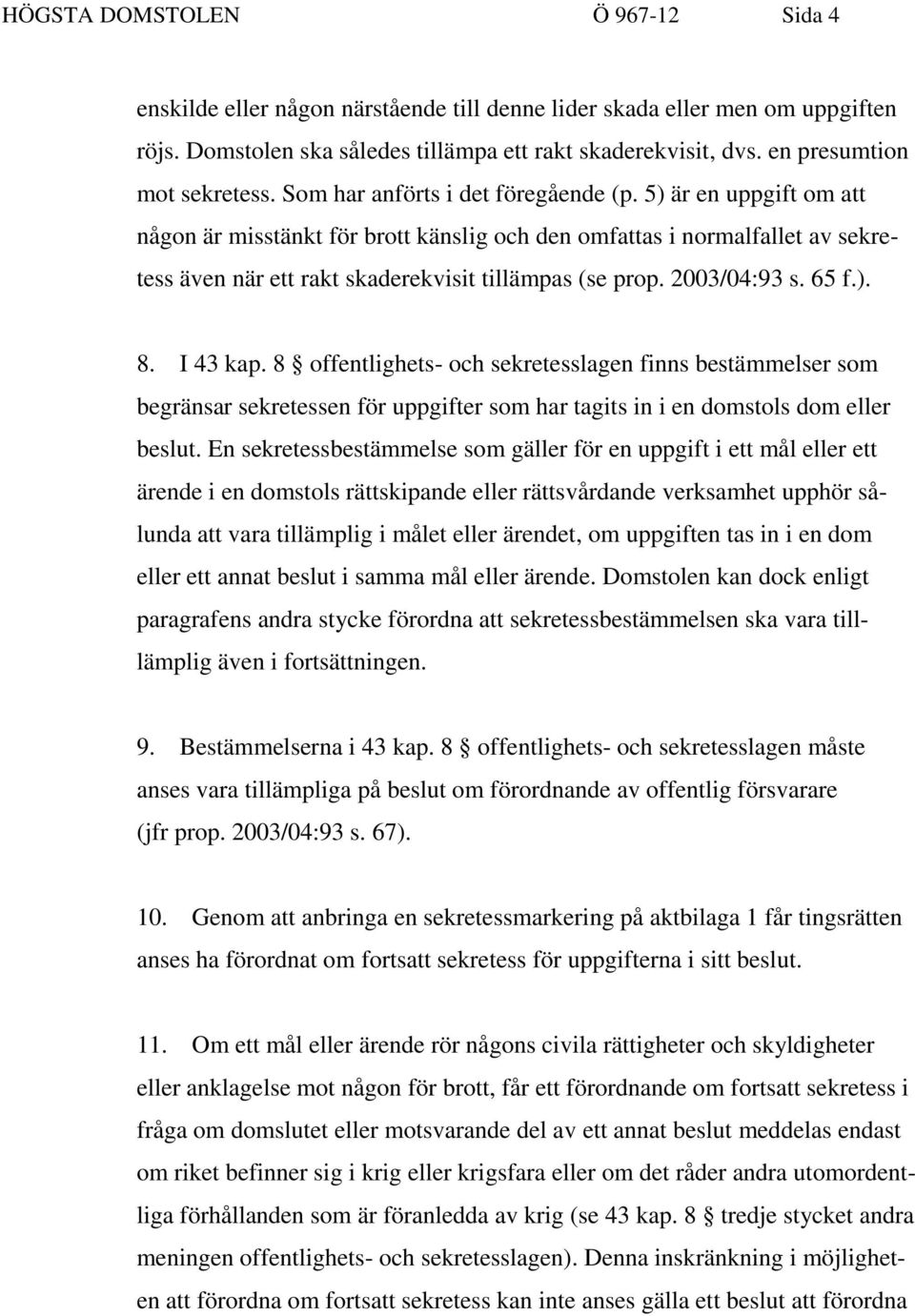 HÖGSTA DOMSTOLEN Ö 967-12 Sida 4

enskilde eller någon närstående till denne lider skada eller men om uppgiften röjs. Domstolen ska således tillämpa ett rakt skaderekvisit, dvs. en presumtion mot sekretess. Som har anförts i det föregående (p. 5) är en uppgift om att någon är misstänkt för brott känslig och den omfattas i normalfallet av sekretess även när ett rakt skaderekvisit tillämpas (se prop. 2003/04:93 s. 65 f.).

8. I 43 kap. 8 § offentlighets- och sekretesslagen finns bestämmelser som begränsar sekretessen för uppgifter som har tagits in i en domstols dom eller beslut. En sekretessbestämmelse som gäller för en uppgift i ett mål eller ett ärende i en domstols rättskipande eller rättsvårdande verksamhet upphör sålunda att vara tillämplig i målet eller ärendet, om uppgiften tas in i en dom eller ett annat beslut i samma mål eller ärende. Domstolen kan dock enligt paragrafens andra stycke förordna att sekretessbestämmelsen ska vara tillämplig även i fortsättningen.

9. Bestämmelserna i 43 kap. 8 § offentlighets- och sekretesslagen måste anses vara tillämpliga på beslut om förordnande av offentlig försvarare (jfr prop. 2003/04:93 s. 67).

10. Genom att anbringa en sekretessmarkering på aktbilaga 1 får tingsrätten anses ha förordnat om fortsatt sekretess för uppgifterna i sitt beslut.

11. Om ett mål eller ärende rör någons civila rättigheter och skyldigheter eller anklagelse mot någon för brott, får ett förordnande om fortsatt sekretess i fråga om domslutet eller motsvarande del av ett annat beslut meddelas endast om riket befinner sig i krig eller krigsfara eller om det råder andra utomordentliga förhållanden som är föranledda av krig (se 43 kap. 8 § tredje stycket andra meningen offentlighets- och sekretesslagen). Denna inskränkning i möjligheten att förordna om fortsatt sekretess kan inte anses gälla ett beslut att förordna